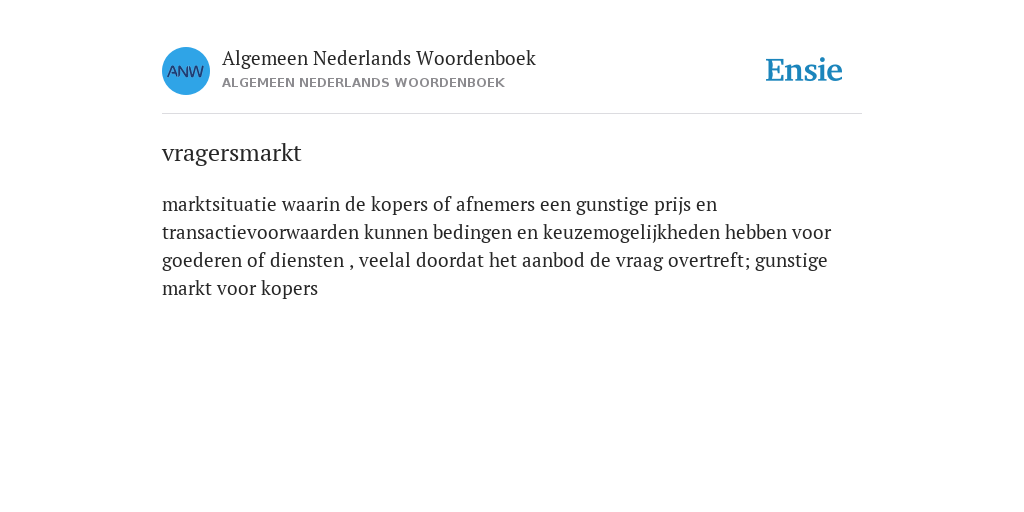 ANW

Algemeen Nederlands Woordenboek
ALGEMEEN NEDERLANDS WOORDENBOEK

Ensie

vragersmarkt

marktsituatie waarin de kopers of afnemers een gunstige prijs en transactievoorwaarden kunnen bedingen en keuzemogelijkheden hebben voor goederen of diensten , veelal doordat het aanbod de vraag overtreft; gunstige markt voor kopers